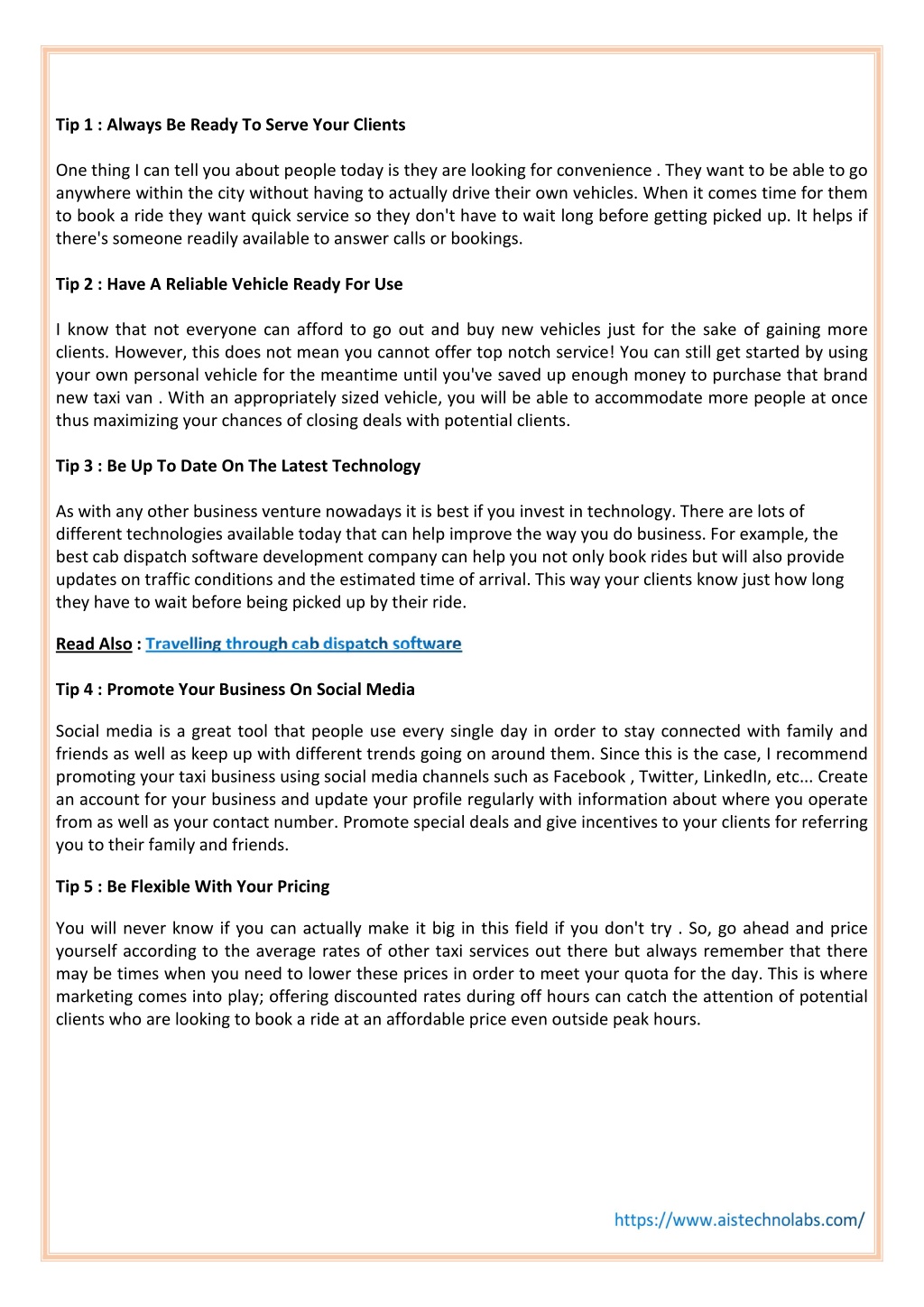 Tip 1 : Always Be Ready To Serve Your Clients

One thing I can tell you about people today is they are looking for convenience . They want to be able to go anywhere within the city without having to actually drive their own vehicles. When it comes time for them to book a ride they want quick service so they don't have to wait long before getting picked up. It helps if there's someone readily available to answer calls or bookings.

Tip 2 : Have A Reliable Vehicle Ready For Use

I know that not everyone can afford to go out and buy new vehicles just for the sake of gaining more clients. However, this does not mean you cannot offer top notch service! You can still get started by using your own personal vehicle for the meantime until you've saved up enough money to purchase that brand new taxi van . With an appropriately sized vehicle, you will be able to accommodate more people at once thus maximizing your chances of closing deals with potential clients.

Tip 3 : Be Up To Date On The Latest Technology

As with any other business venture nowadays it is best if you invest in technology. There are lots of different technologies available today that can help improve the way you do business. For example, the best cab dispatch software development company can help you not only book rides but will also provide updates on traffic conditions and the estimated time of arrival. This way your clients know just how long they have to wait before being picked up by their ride.

Read Also : Travelling through cab dispatch software

Tip 4 : Promote Your Business On Social Media

Social media is a great tool that people use every single day in order to stay connected with family and friends as well as keep up with different trends going on around them. Since this is the case, I recommend promoting your taxi business using social media channels such as Facebook , Twitter, LinkedIn, etc... Create an account for your business and update your profile regularly with information about where you operate from as well as your contact number. Promote special deals and give incentives to your clients for referring you to their family and friends.

Tip 5 : Be Flexible With Your Pricing

You will never know if you can actually make it big in this field if you don't try . So, go ahead and price yourself according to the average rates of other taxi services out there but always remember that there may be times when you need to lower these prices in order to meet your quota for the day. This is where marketing comes into play; offering discounted rates during off hours can catch the attention of potential clients who are looking to book a ride at an affordable price even outside peak hours.

https://www.aistechnolabs.com/